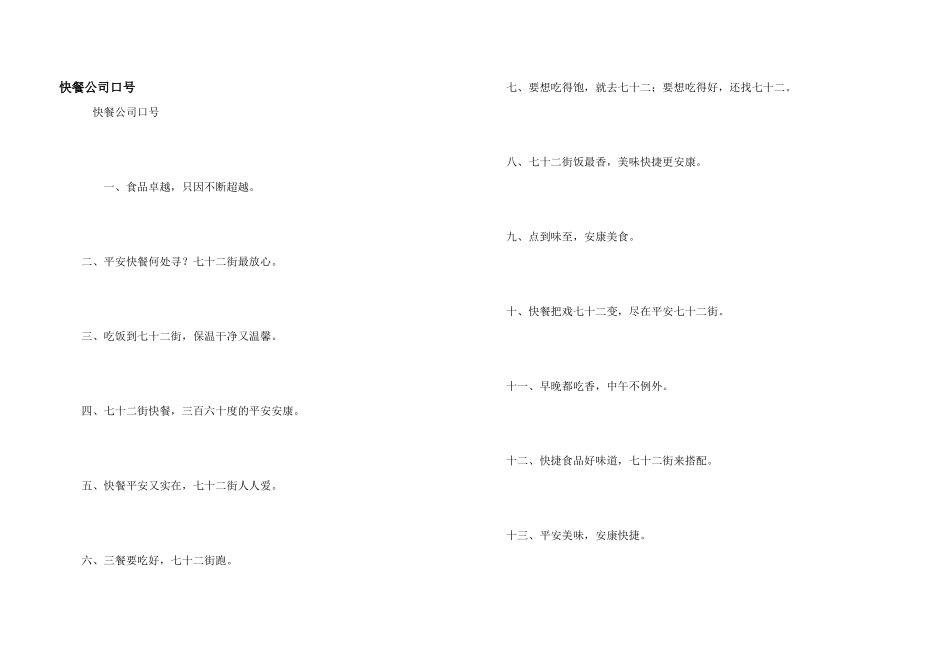 快餐公司口号

快餐公司口号

一、食品卓越，只因不断超越。

二、平安快餐何处寻？七十二街最放心。

三、吃饭到七十二街，保温干净又温馨。

四、七十二街快餐，三百六十度的平安安康。

五、快餐平安又实在，七十二街人人爱。

六、三餐要吃好，七十二街跑。

七、要想吃得饱，就去七十二；要想吃得好，还找七十二。

八、七十二街饭最香，美味快捷更安康。

九、点到味至，安康美食。

十、快餐把戏七十二变，尽在平安七十二街。

十一、早晚都吃香，中午不例外。

十二、快捷食品好味道，七十二街来搭配。

十三、平安美味，安康快捷。